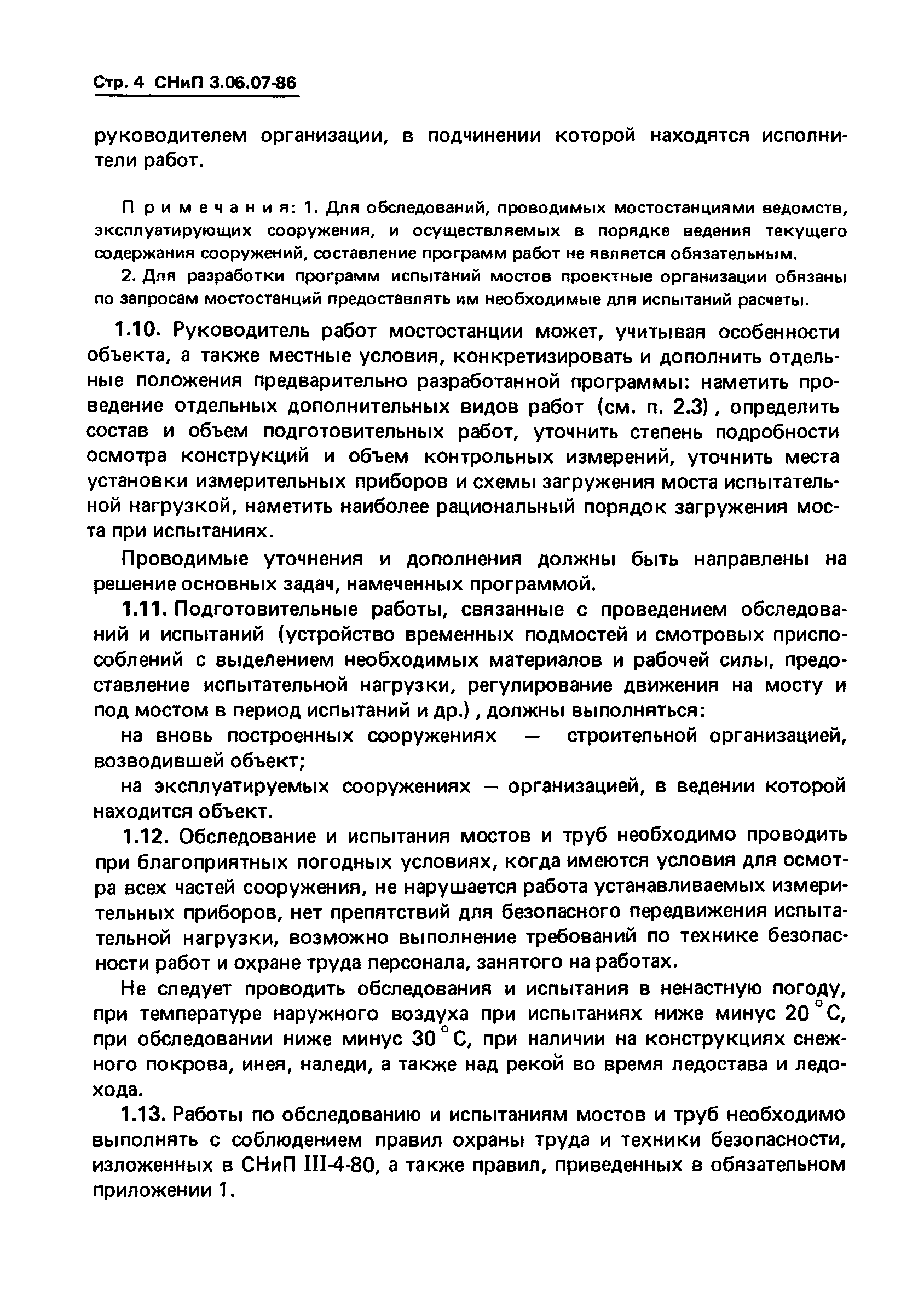 Стр. 4 СНиП 3.06.07-86

руководителем организации, в подчинении которой находятся исполнители работ.

Примечания: 1. Для обследований, проводимых мостостанциями ведомств, эксплуатирующих сооружения, и осуществляемых в порядке ведения текущего содержания сооружений, составление программ работ не является обязательным.

2. Для разработки программ испытаний мостов проектные организации обязаны по запросам мостостанций предоставлять им необходимые для испытаний расчеты.

1.10. Руководитель работ мостостанции может, учитывая особенности объекта, а также местные условия, конкретизировать и дополнить отдельные положения предварительно разработанной программы: наметить проведение отдельных дополнительных видов работ (см. п. 2.3), определить состав и объем подготовительных работ, уточнить степень подробности осмотра конструкций и объем контрольных измерений, уточнить места установки измерительных приборов и схемы загружения моста испытательной нагрузкой, наметить наиболее рациональный порядок загружения моста при испытаниях.

Проводимые уточнения и дополнения должны быть направлены на решение основных задач, намеченных программой.

1.11. Подготовительные работы, связанные с проведением обследований и испытаний (устройство временных подмостей и смотровых приспособлений с выделением необходимых материалов и рабочей силы, предоставление испытательной нагрузки, регулирование движения на мосту и под мостом в период испытаний и др.), должны выполняться:

на вновь построенных сооружениях — строительной организацией, возводившей объект;

на эксплуатируемых сооружениях — организацией, в ведении которой находится объект.

1.12. Обследование и испытания мостов и труб необходимо проводить при благоприятных погодных условиях, когда имеются условия для осмотра всех частей сооружения, не нарушается работа устанавливаемых измерительных приборов, нет препятствий для безопасного передвижения испытательной нагрузки, возможно выполнение требований по технике безопасности работ и охране труда персонала, занятого на работах.

Не следует проводить обследования и испытания в ненастную погоду, при температуре наружного воздуха при испытаниях ниже минус 20 °С, при обследовании ниже минус 30 °С, при наличии на конструкциях снежного покрова, инея, наледи, а также над рекой во время ледостава и ледохода.

1.13. Работы по обследованию и испытаниям мостов и труб необходимо выполнять с соблюдением правил охраны труда и техники безопасности, изложенных в СНиП III-4-80, а также правил, приведенных в обязательном приложении 1.